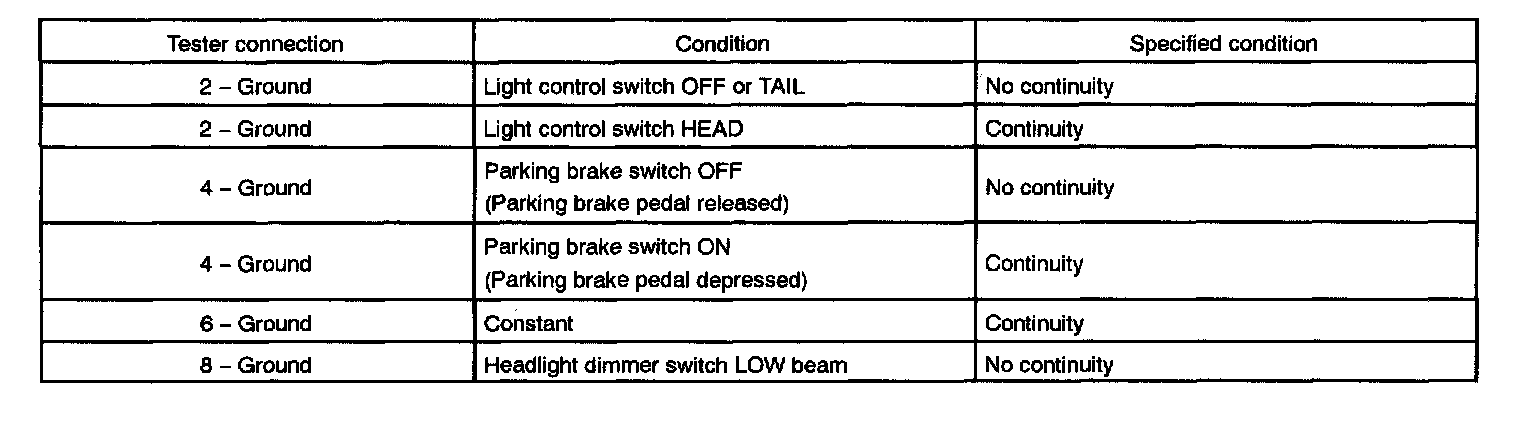 | Tester connection | Condition | Specified condition |
|---|---|---|
| 2 – Ground | Light control switch OFF or TAIL | No continuity |
| 2 – Ground | Light control switch HEAD | Continuity |
| 4 – Ground | Parking brake switch OFF (Parking brake pedal released) | No continuity |
| 4 – Ground | Parking brake switch ON (Parking brake pedal depressed) | Continuity |
| 6 – Ground | Constant | Continuity |
| 8 – Ground | Headlight dimmer switch LOW beam | No continuity |